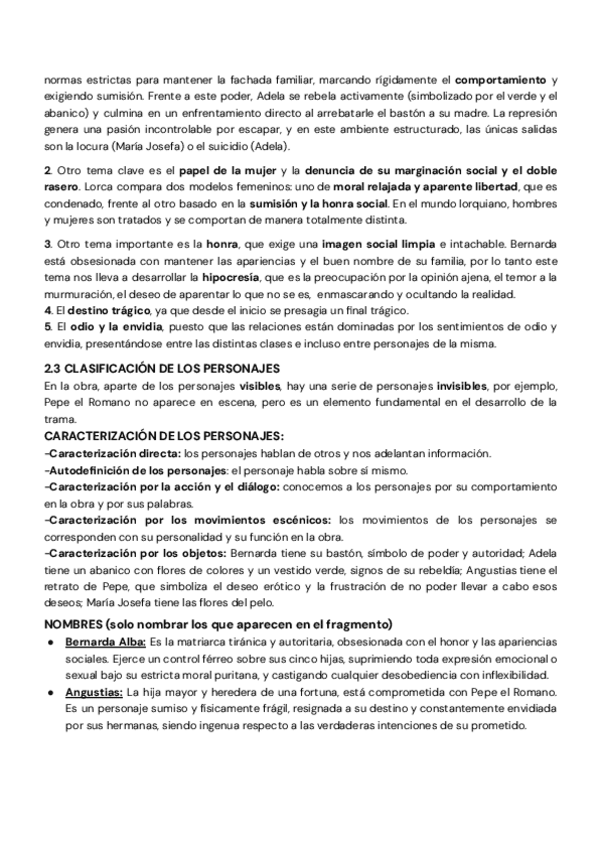 normas estrictas para mantener la fachada familiar, marcando rígidamente el comportamiento y exigiendo sumisión. Frente a este poder, Adela se rebela activamente (simbolizado por el verde y el abanico) y culmina en un enfrentamiento directo al arrebatarle el bastón a su madre. La represión genera una pasión incontrolable por escapar, y en este ambiente estructurado, las únicas salidas son la locura (María Josefa) o el suicidio (Adela).

2. Otro tema clave es el papel de la mujer y la denuncia de su marginación social y el doble rasero. Lorca compara dos modelos femeninos: uno de moral relajada y aparente libertad, que es condenado, frente al otro basado en la sumisión y la honra social. En el mundo lorquiano, hombres y mujeres son tratados y se comportan de manera totalmente distinta.

3. Otro tema importante es la honra, que exige una imagen social limpia e intachable. Bernarda está obsesionada con mantener las apariencias y el buen nombre de su familia, por lo tanto este tema nos lleva a desarrollar la hipocresía, que es la preocupación por la opinión ajena, el temor a la murmuración, el deseo de aparentar lo que no se es, enmascarando y ocultando la realidad.
4. El destino trágico, ya que desde el inicio se presagia un final trágico.
5. El odio y la envidia, puesto que las relaciones están dominadas por los sentimientos de odio y envidia, presentándose entre las distintas clases e incluso entre personajes de la misma.

2.3 CLASIFICACIÓN DE LOS PERSONAJES
En la obra, aparte de los personajes visibles, hay una serie de personajes invisibles, por ejemplo, Pepe el Romano no aparece en escena, pero es un elemento fundamental en el desarrollo de la trama.
CARACTERIZACIÓN DE LOS PERSONAJES:
-Caracterización directa: los personajes hablan de otros y nos adelantan información.
-Autodefinición de los personajes: el personaje habla sobre sí mismo.
-Caracterización por la acción y el diálogo: conocemos a los personajes por su comportamiento en la obra y por sus palabras.
-Caracterización por los movimientos escénicos: los movimientos de los personajes se corresponden con su personalidad y su función en la obra.
-Caracterización por los objetos: Bernarda tiene su bastón, símbolo de poder y autoridad; Adela tiene un abanico con flores de colores y un vestido verde, signos de su rebeldía; Angustias tiene el retrato de Pepe, que simboliza el deseo erótico y la frustración de no poder llevar a cabo esos deseos; María Josefa tiene las flores del pelo.

NOMBRES (solo nombrar los que aparecen en el fragmento)
● Bernarda Alba: Es la matriarca tiránica y autoritaria, obsesionada con el honor y las apariencias sociales. Ejerce un control férreo sobre sus cinco hijas, suprimiendo toda expresión emocional o sexual bajo su estricta moral puritana, y castigando cualquier desobediencia con inflexibilidad.
● Angustias: La hija mayor y heredera de una fortuna, está comprometida con Pepe el Romano. Es un personaje sumiso y físicamente frágil, resignada a su destino y constantemente envidiada por sus hermanas, siendo ingenua respecto a las verdaderas intenciones de su prometido.